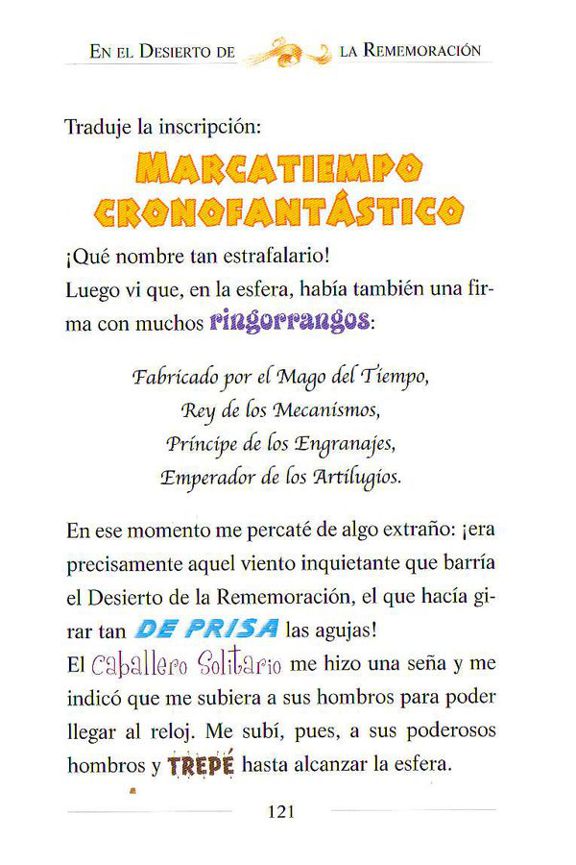 EN EL DESIERTO DE LA REMEMORACIÓN

Traduje la inscripción:

MARCATIEMPO CRONOFANTÁSTICO

¡Qué nombre tan estrafalario!
Luego vi que, en la esfera, había también una firma con muchos ringorrangos:

Fabricado por el Mago del Tiempo,
Rey de los Mecanismos,
Príncipe de los Engranajes,
Emperador de los Artilugios.

En ese momento me percaté de algo extraño: ¡era precisamente aquel viento inquietante que barría el Desierto de la Rememoración, el que hacía girar tan DE PRISA las agujas!
El Caballero Solitario me hizo una seña y me indicó que me subiera a sus hombros para poder llegar al reloj. Me subí, pues, a sus poderosos hombros y TREPÉ hasta alcanzar la esfera.

121